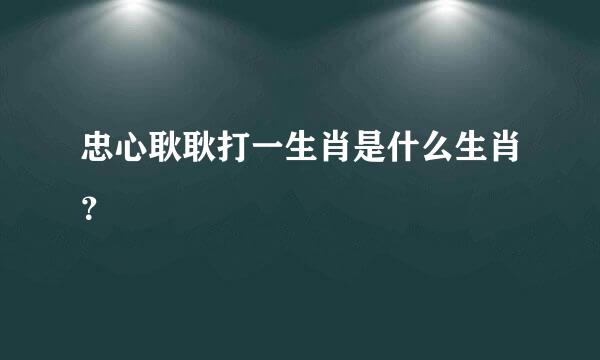 忠心耿耿打一生肖是什么生肖？